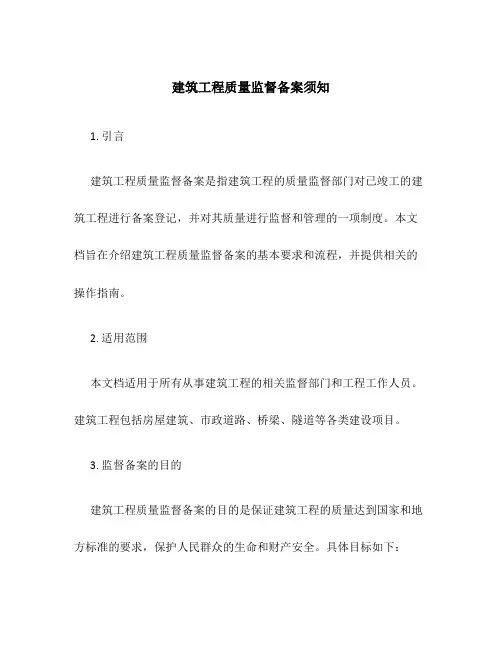 建筑工程质量监督备案须知

1. 引言

建筑工程质量监督备案是指建筑工程的质量监督部门对已竣工的建筑工程进行备案登记，并对其质量进行监督和管理的一项制度。本文档旨在介绍建筑工程质量监督备案的基本要求和流程，并提供相关的操作指南。

2. 适用范围

本文档适用于所有从事建筑工程的相关监督部门和工程工作人员。建筑工程包括房屋建筑、市政道路、桥梁、隧道等各类建设项目。

3. 监督备案的目的

建筑工程质量监督备案的目的是保证建筑工程的质量达到国家和地方标准的要求，保护人民群众的生命和财产安全。具体目标如下：